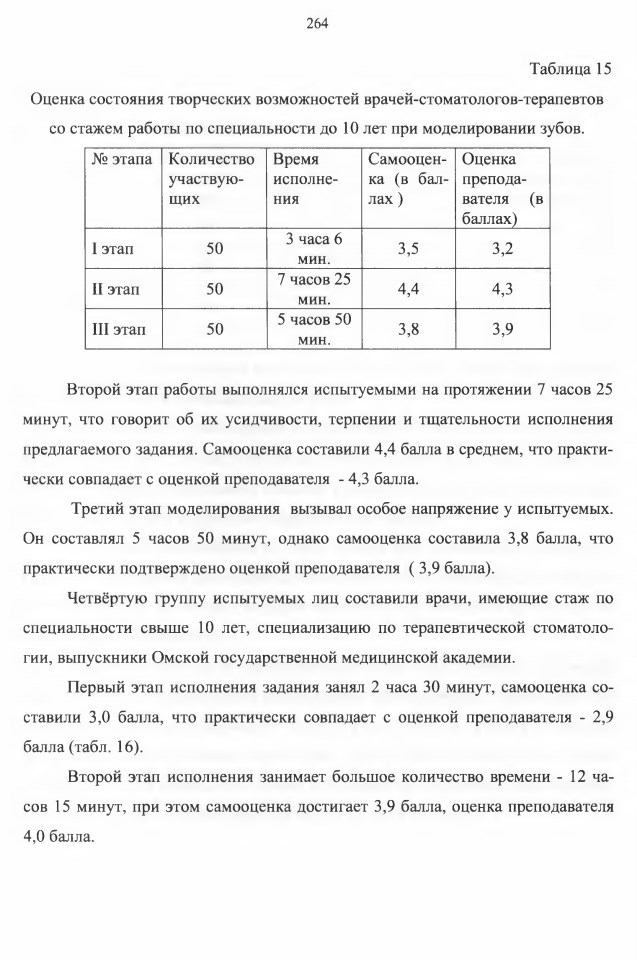 264

Таблица 15

Оценка состояния творческих возможностей врачей-стоматологов-терапевтов со стажем работы по специальности до 10 лет при моделировании зубов.

| № этапа | Количество участвующих | Время исполнения | Самооценка (в баллах ) | Оценка преподавателя (в баллах) |
|---|---|---|---|---|
| I этап | 50 | 3 часа 6 мин. | 3,5 | 3,2 |
| II этап | 50 | 7 часов 25 мин. | 4,4 | 4,3 |
| III этап | 50 | 5 часов 50 мин. | 3,8 | 3,9 |

Второй этап работы выполнялся испытуемыми на протяжении 7 часов 25 минут, что говорит об их усидчивости, терпении и тщательности исполнения предлагаемого задания. Самооценка составили 4,4 балла в среднем, что практически совпадает с оценкой преподавателя - 4,3 балла.

Третий этап моделирования вызывал особое напряжение у испытуемых. Он составлял 5 часов 50 минут, однако самооценка составила 3,8 балла, что практически подтверждено оценкой преподавателя ( 3,9 балла).

Четвёртую группу испытуемых лиц составили врачи, имеющие стаж по специальности свыше 10 лет, специализацию по терапевтической стоматологии, выпускники Омской государственной медицинской академии.

Первый этап исполнения задания занял 2 часа 30 минут, самооценка составили 3,0 балла, что практически совпадает с оценкой преподавателя - 2,9 балла (табл. 16).

Второй этап исполнения занимает большое количество времени - 12 часов 15 минут, при этом самооценка достигает 3,9 балла, оценка преподавателя 4,0 балла.